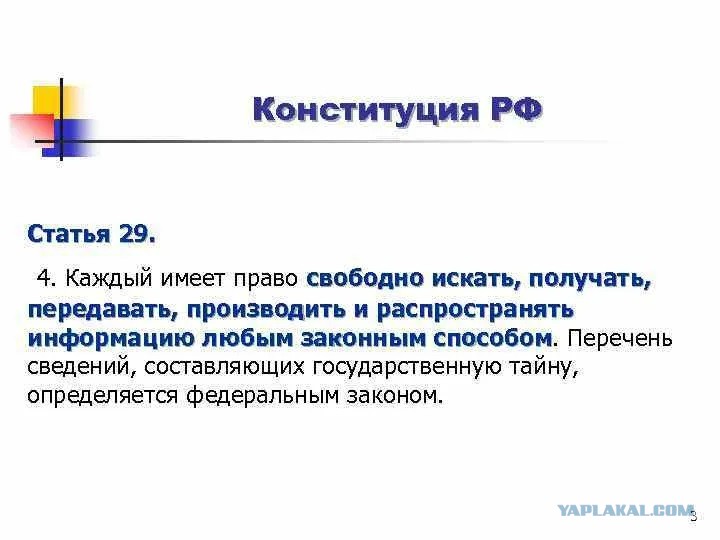 Конституция РФ

Статья 29.

4. Каждый имеет право свободно искать, получать, передавать, производить и распространять информацию любым законным способом. Перечень сведений, составляющих государственную тайну, определяется федеральным законом.

3

YAPLAKAL.COM